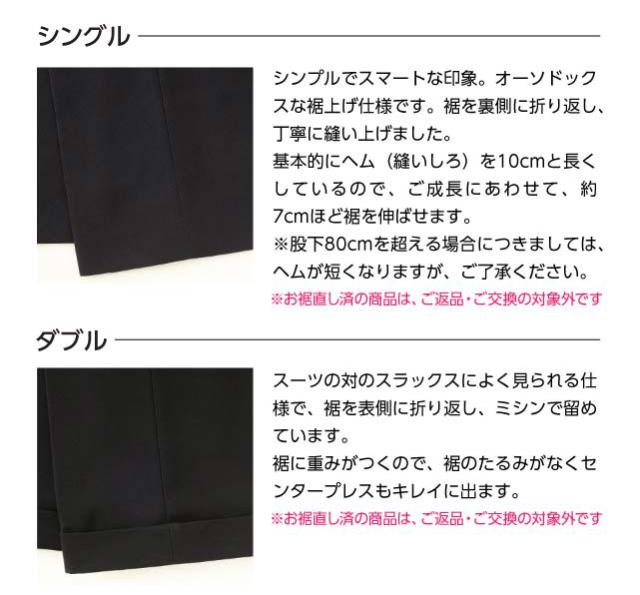 シングル

シンプルでスマートな印象。オーソドックスな裾上げ仕様です。裾を裏側に折り返し、丁寧に縫い上げました。
基本的にヘム（縫いしろ）を10cmと長くしているので、ご成長にあわせて、約7cmほど裾を伸ばせます。
※股下80cmを超える場合につきましては、ヘムが短くなりますが、ご了承ください。
※お裾直し済の商品は、ご返品・ご交換の対象外です

ダブル

スーツの対のスラックスによく見られる仕様で、裾を表側に折り返し、ミシンで留めています。
裾に重みがつくので、裾のたるみがなくセンタープレスもキレイに出ます。
※お裾直し済の商品は、ご返品・ご交換の対象外です